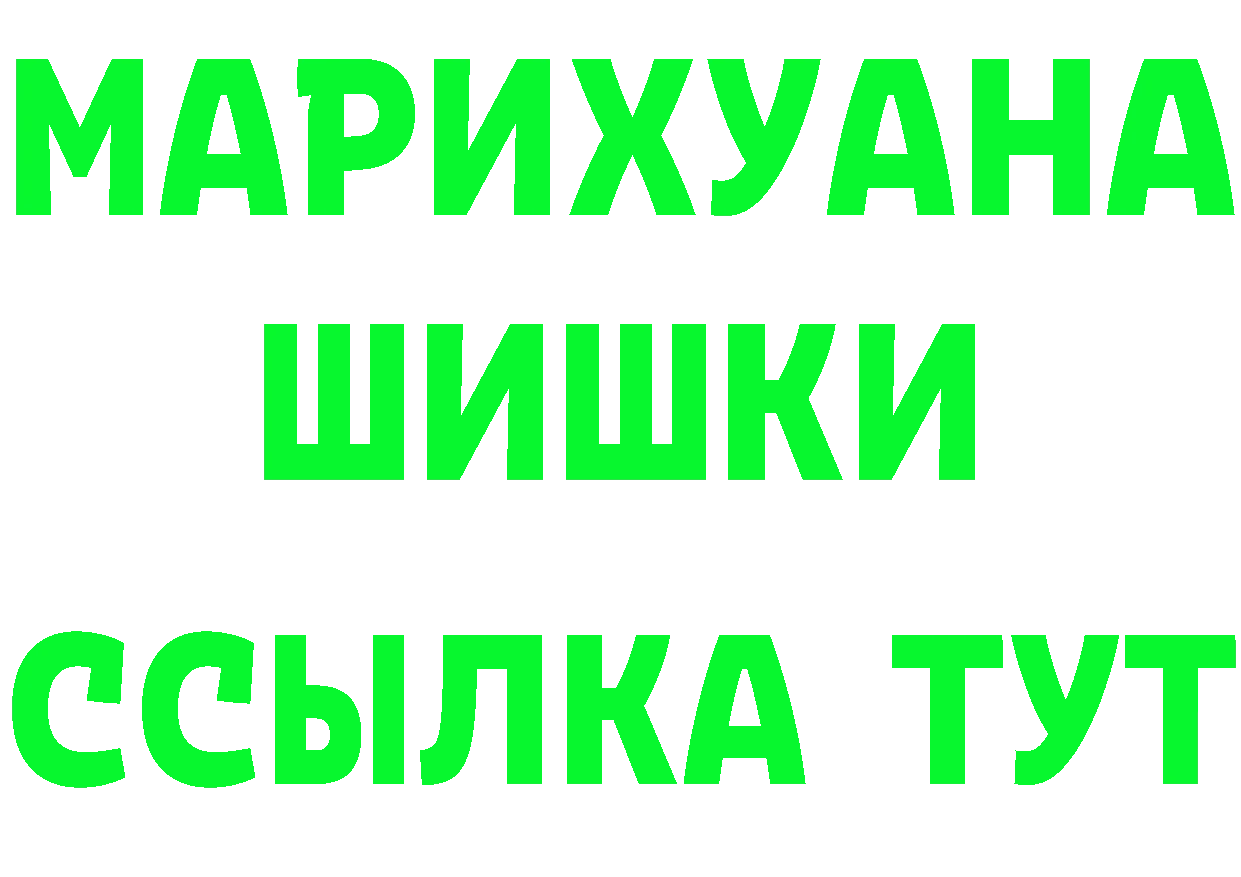 МАРИХУАНА
ШИШКИ
ССЫЛКА ТУТ